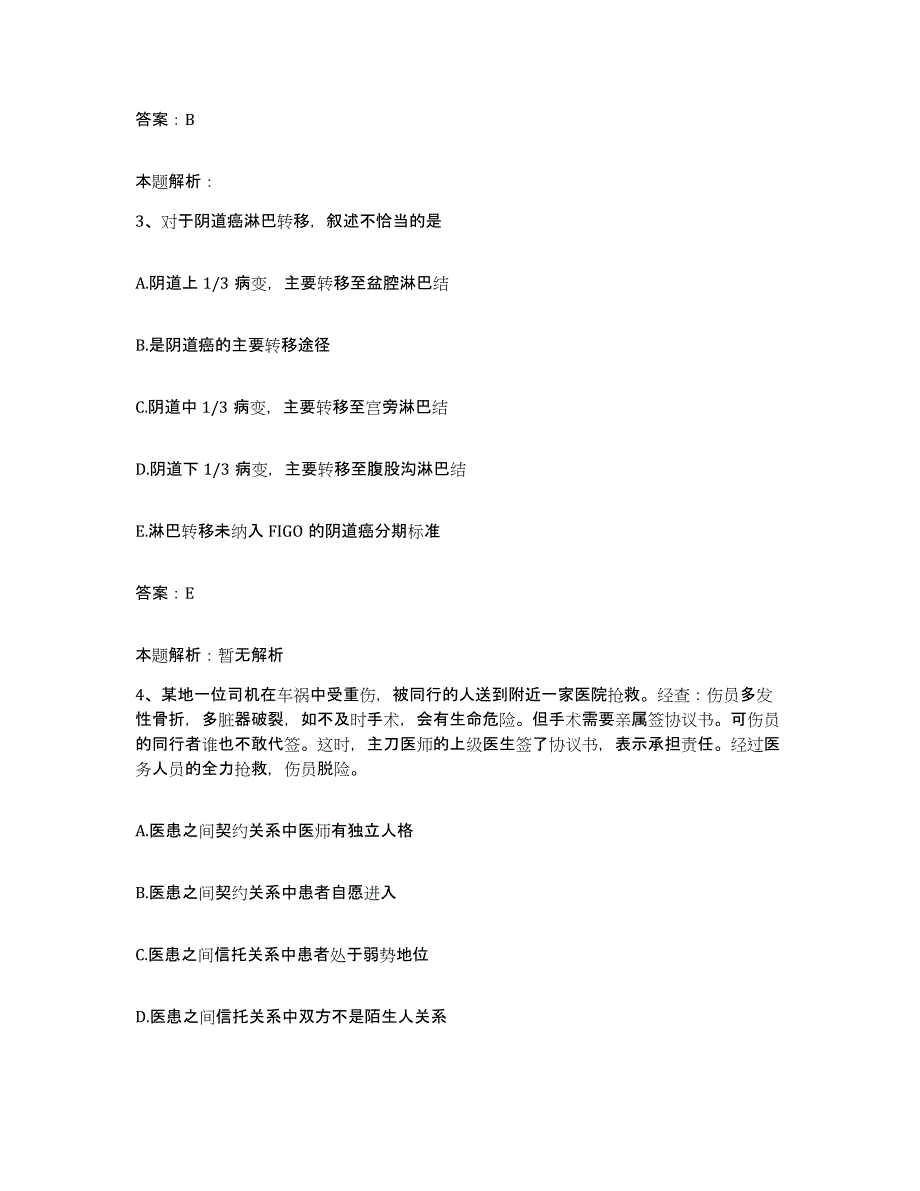 答案：B

本题解析：

3、对于阴道癌淋巴转移，叙述不恰当的是

A.阴道上 1/3 病变，主要转移至盆腔淋巴结

B.是阴道癌的主要转移途径

C.阴道中 1/3 病变，主要转移至宫旁淋巴结

D.阴道下 1/3 病变，主要转移至腹股沟淋巴结

E.淋巴转移未纳入 FIGO 的阴道癌分期标准

答案：E

本题解析：暂无解析

4、某地一位司机在车祸中受重伤，被同行的人送到附近一家医院抢救。经查：伤员多发性骨折，多脏器破裂，如不及时手术，会有生命危险。但手术需要亲属签协议书。可伤员的同行者谁也不敢代签。这时，主刀医师的上级医生签了协议书，表示承担责任。经过医务人员的全力抢救，伤员脱险。

A.医患之间契约关系中医师有独立人格

B.医患之间契约关系中患者自愿进入

C.医患之间信托关系中患者处于弱势地位

D.医患之间信托关系中双方不是陌生人关系